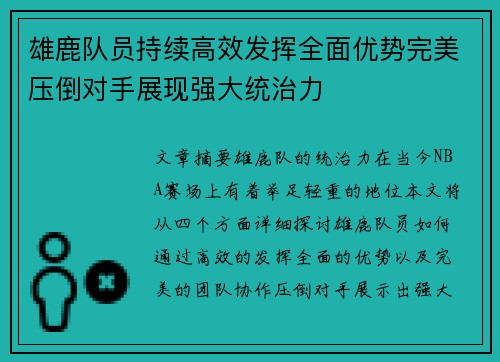 雄鹿队员持续高效发挥全面优势完美压倒对手展现强大统治力

文章摘要雄鹿队的统治力在当今NBA赛场上有着举足轻重的地位本文将从四个方面详细探讨雄鹿队员如何通过高效的发挥全面的优势以及完美的团队协作压倒对手展示出强大